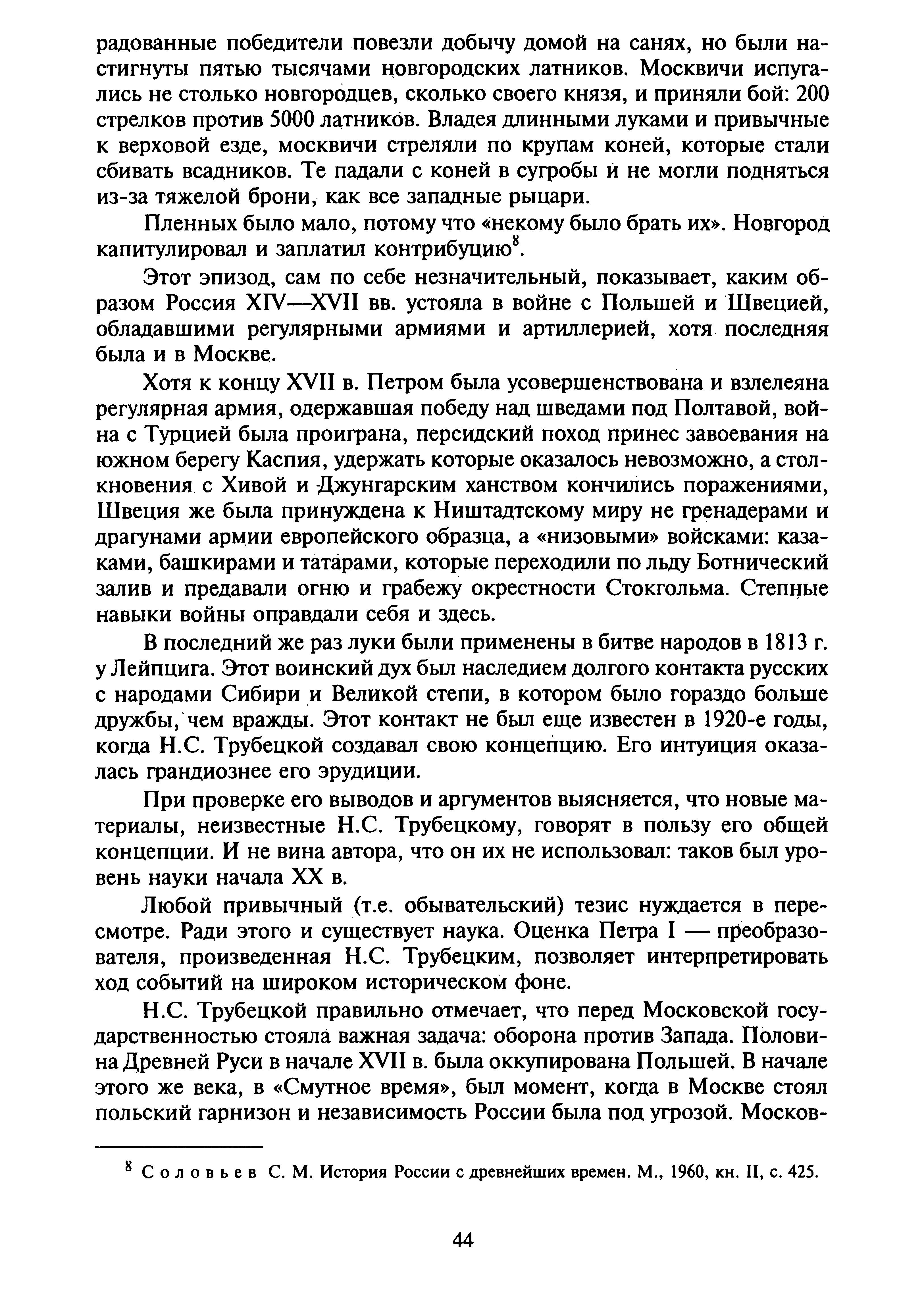 радованные победители повезли добычу домой на санях, но были настигнуты пятью тысячами новгородских латников. Москвичи испугались не столько новгородцев, сколько своего князя, и приняли бой: 200 стрелков против 5000 латников. Владея длинными луками и привычные к верховой езде, москвичи стреляли по крупам коней, которые стали сбивать всадников. Те падали с коней в сугробы и не могли подняться из-за тяжелой брони, как все западные рыцари.

Пленных было мало, потому что «некому было брать их». Новгород капитулировал и заплатил контрибуцию$^8$.

Этот эпизод, сам по себе незначительный, показывает, каким образом Россия XIV—XVII вв. устояла в войне с Польшей и Швецией, обладавшими регулярными армиями и артиллерией, хотя последняя была и в Москве.

Хотя к концу XVII в. Петром была усовершенствована и взлелеяна регулярная армия, одержавшая победу над шведами под Полтавой, война с Турцией была проиграна, персидский поход принес завоевания на южном берегу Каспия, удержать которые оказалось невозможно, а столкновения с Хивой и Джунгарским ханством кончились поражениями, Швеция же была принуждена к Ништадтскому миру не гренадерами и драгунами армии европейского образца, а «низовыми» войсками: казаками, башкирами и татарами, которые переходили по льду Ботнический залив и предавали огню и грабежу окрестности Стокгольма. Степные навыки войны оправдали себя и здесь.

В последний же раз луки были применены в битве народов в 1813 г. у Лейпцига. Этот воинский дух был наследием долгого контакта русских с народами Сибири и Великой степи, в котором было гораздо больше дружбы, чем вражды. Этот контакт не был еще известен в 1920-е годы, когда Н.С. Трубецкой создавал свою концепцию. Его интуиция оказалась грандиознее его эрудиции.

При проверке его выводов и аргументов выясняется, что новые материалы, неизвестные Н.С. Трубецкому, говорят в пользу его общей концепции. И не вина автора, что он их не использовал: таков был уровень науки начала XX в.

Любой привычный (т.е. обывательский) тезис нуждается в пересмотре. Ради этого и существует наука. Оценка Петра I — преобразователя, произведенная Н.С. Трубецким, позволяет интерпретировать ход событий на широком историческом фоне.

Н.С. Трубецкой правильно отмечает, что перед Московской государственностью стояла важная задача: оборона против Запада. Половина Древней Руси в начале XVII в. была оккупирована Польшей. В начале этого же века, в «Смутное время», был момент, когда в Москве стоял польский гарнизон и независимость России была под угрозой. Москов-

$^8$ Соловьев С. М. История России с древнейших времен. М., 1960, кн. II, с. 425.

44